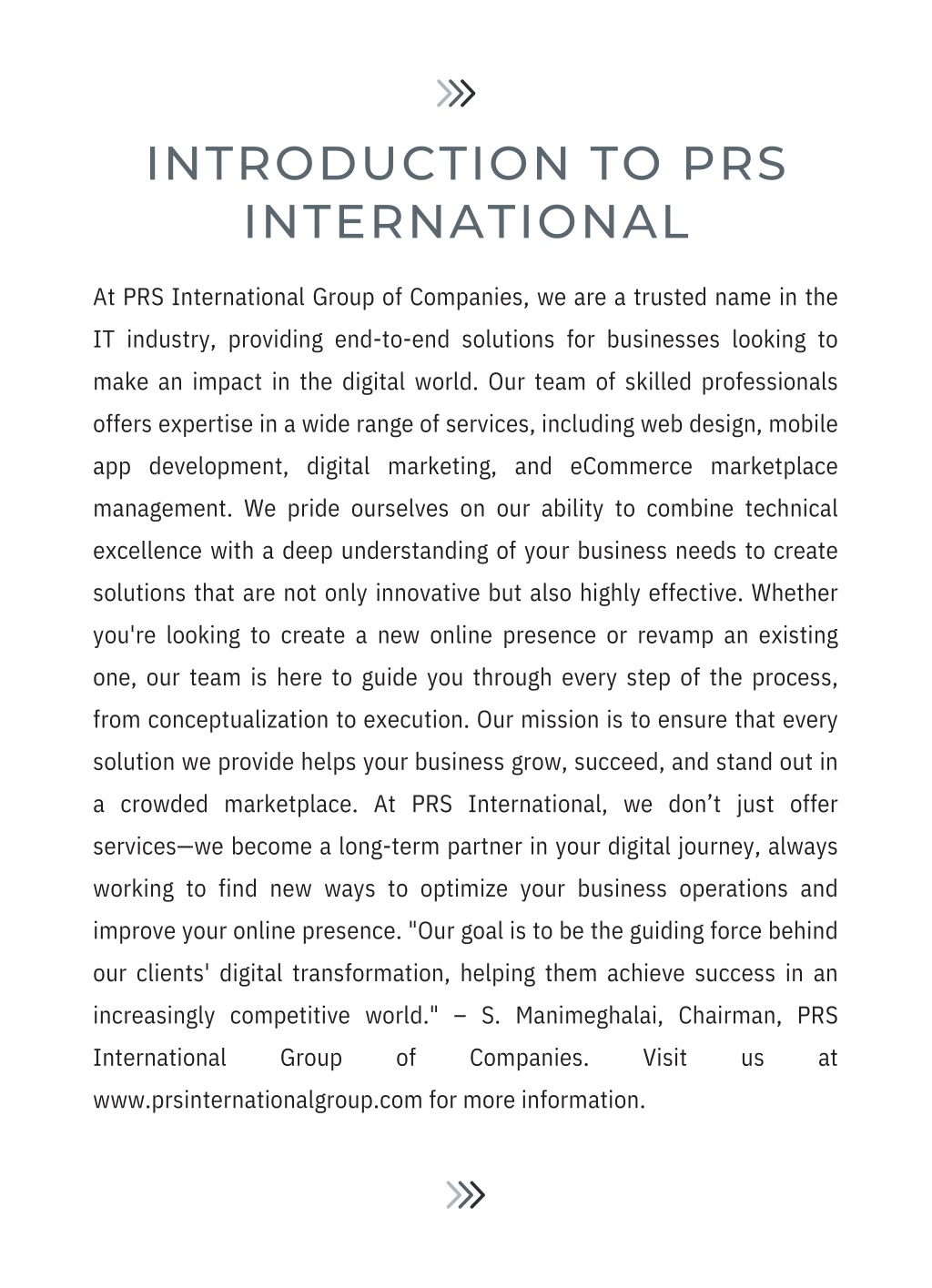 INTRODUCTION TO PRS INTERNATIONAL

At PRS International Group of Companies, we are a trusted name in the IT industry, providing end-to-end solutions for businesses looking to make an impact in the digital world. Our team of skilled professionals offers expertise in a wide range of services, including web design, mobile app development, digital marketing, and eCommerce marketplace management. We pride ourselves on our ability to combine technical excellence with a deep understanding of your business needs to create solutions that are not only innovative but also highly effective. Whether you're looking to create a new online presence or revamp an existing one, our team is here to guide you through every step of the process, from conceptualization to execution. Our mission is to ensure that every solution we provide helps your business grow, succeed, and stand out in a crowded marketplace. At PRS International, we don’t just offer services—we become a long-term partner in your digital journey, always working to find new ways to optimize your business operations and improve your online presence. "Our goal is to be the guiding force behind our clients' digital transformation, helping them achieve success in an increasingly competitive world." – S. Manimeghalai, Chairman, PRS International Group of Companies. Visit us at www.prsinternationalgroup.com for more information.